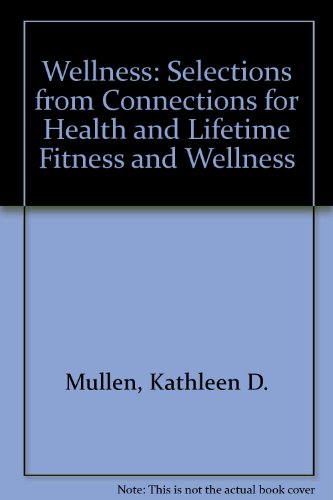 Wellness: Selections from Connections for Health and Lifetime Fitness and Wellness

Mullen, Kathleen D.

Note: This is not the actual book cover